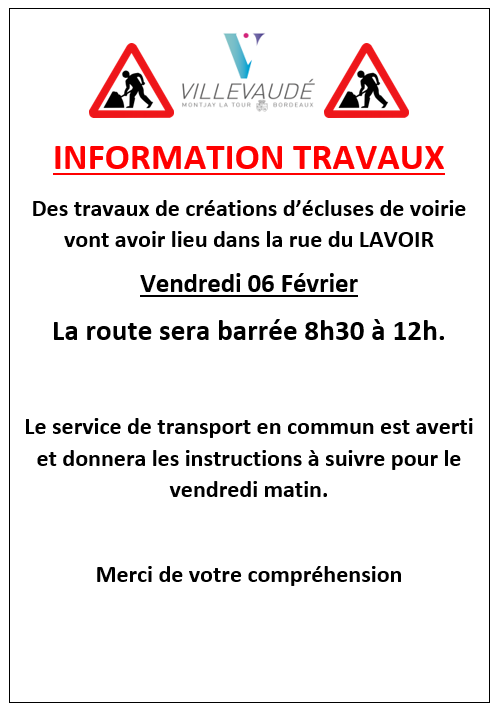 VILLEVAUDÉ
MONTJAY LA TOUR BORDEAUX

INFORMATION TRAVAUX

Des travaux de créations d'écluses de voirie vont avoir lieu dans la rue du LAVOIR

Vendredi 06 Février

La route sera barrée 8h30 à 12h.

Le service de transport en commun est averti et donnera les instructions à suivre pour le vendredi matin.

Merci de votre compréhension